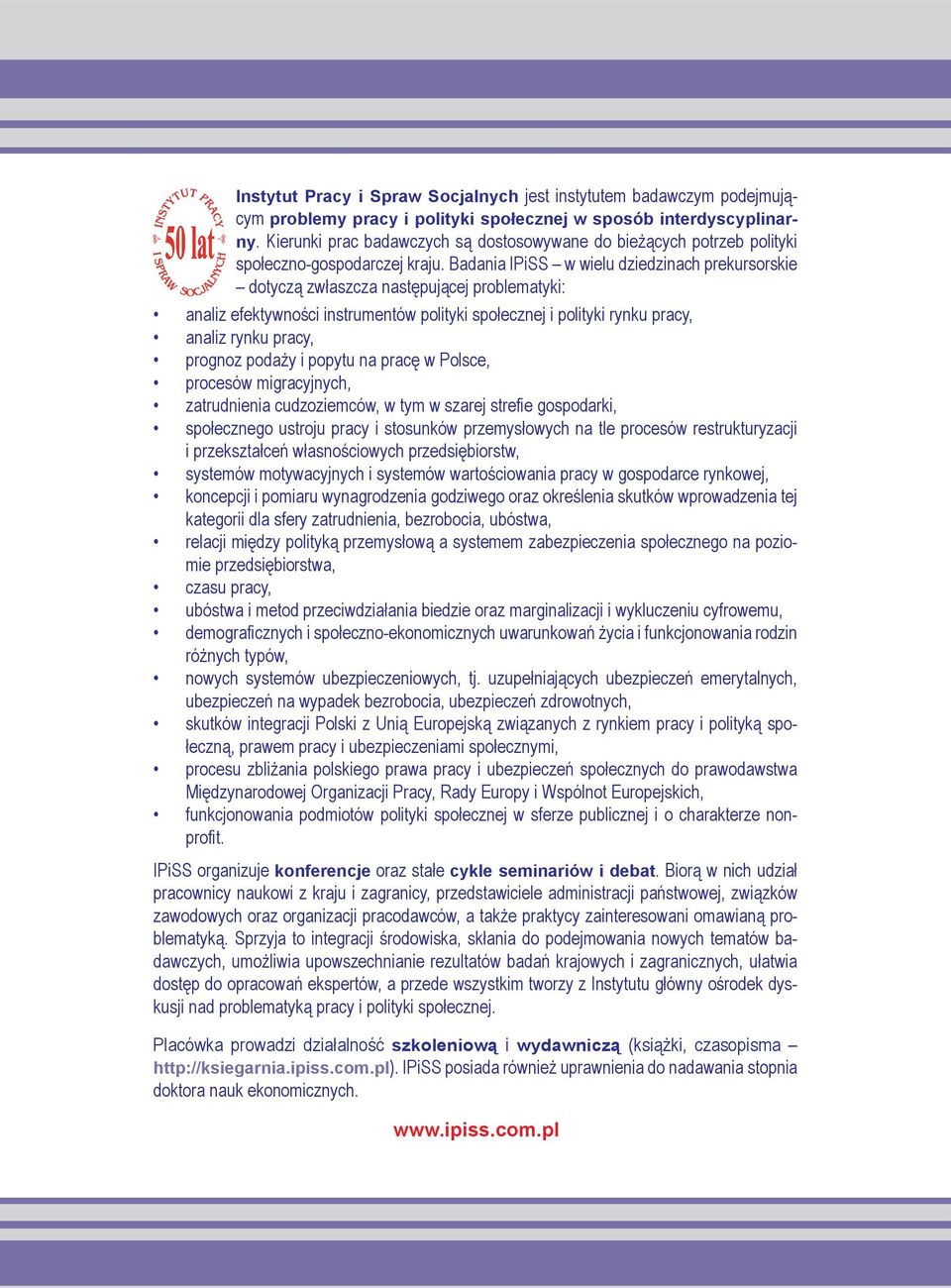 INSTYTUT PRACY I SPRAW SOCJALNYCH
50 lat

Instytut Pracy i Spraw Socjalnych jest instytutem badawczym podejmującym problemy pracy i polityki społecznej w sposób interdyscyplinarny. Kierunki prac badawczych są dostosowywane do bieżących potrzeb polityki społeczno-gospodarczej kraju. Badania IPiSS – w wielu dziedzinach prekursorskie – dotyczą zwłaszcza następującej problematyki:

• analiz efektywności instrumentów polityki społecznej i polityki rynku pracy,
• analiz rynku pracy,
• prognoz podaży i popytu na pracę w Polsce,
• procesów migracyjnych,
• zatrudnienia cudzoziemców, w tym w szarej strefie gospodarki,
• społecznego ustroju pracy i stosunków przemysłowych na tle procesów restrukturyzacji i przekształceń własnościowych przedsiębiorstw,
• systemów motywacyjnych i systemów wartościowania pracy w gospodarce rynkowej,
• koncepcji i pomiaru wynagrodzenia godziwego oraz określenia skutków wprowadzenia tej kategorii dla sfery zatrudnienia, bezrobocia, ubóstwa,
• relacji między polityką przemysłową a systemem zabezpieczenia społecznego na poziomie przedsiębiorstwa,
• czasu pracy,
• ubóstwa i metod przeciwdziałania biedzie oraz marginalizacji i wykluczeniu cyfrowemu,
• demograficznych i społeczno-ekonomicznych uwarunkowań życia i funkcjonowania rodzin różnych typów,
• nowych systemów ubezpieczeniowych, tj. uzupełniających ubezpieczeń emerytalnych, ubezpieczeń na wypadek bezrobocia, ubezpieczeń zdrowotnych,
• skutków integracji Polski z Unią Europejską związanych z rynkiem pracy i polityką społeczną, prawem pracy i ubezpieczeniami społecznymi,
• procesu zbliżania polskiego prawa pracy i ubezpieczeń społecznych do prawodawstwa Międzynarodowej Organizacji Pracy, Rady Europy i Wspólnot Europejskich,
• funkcjonowania podmiotów polityki społecznej w sferze publicznej i o charakterze non-profit.

IPiSS organizuje konferencje oraz stałe cykle seminariów i debat. Biorą w nich udział pracownicy naukowi z kraju i zagranicy, przedstawiciele administracji państwowej, związków zawodowych oraz organizacji pracodawców, a także praktycy zainteresowani omawianą problematyką. Sprzyja to integracji środowiska, skłania do podejmowania nowych tematów badawczych, umożliwia upowszechnianie rezultatów badań krajowych i zagranicznych, ułatwia dostęp do opracowań ekspertów, a przede wszystkim tworzy z Instytutu główny ośrodek dyskusji nad problematyką pracy i polityki społecznej.

Placówka prowadzi działalność szkoleniową i wydawniczą (książki, czasopisma – http://ksiegarnia.ipiss.com.pl). IPiSS posiada również uprawnienia do nadawania stopnia doktora nauk ekonomicznych.

www.ipiss.com.pl